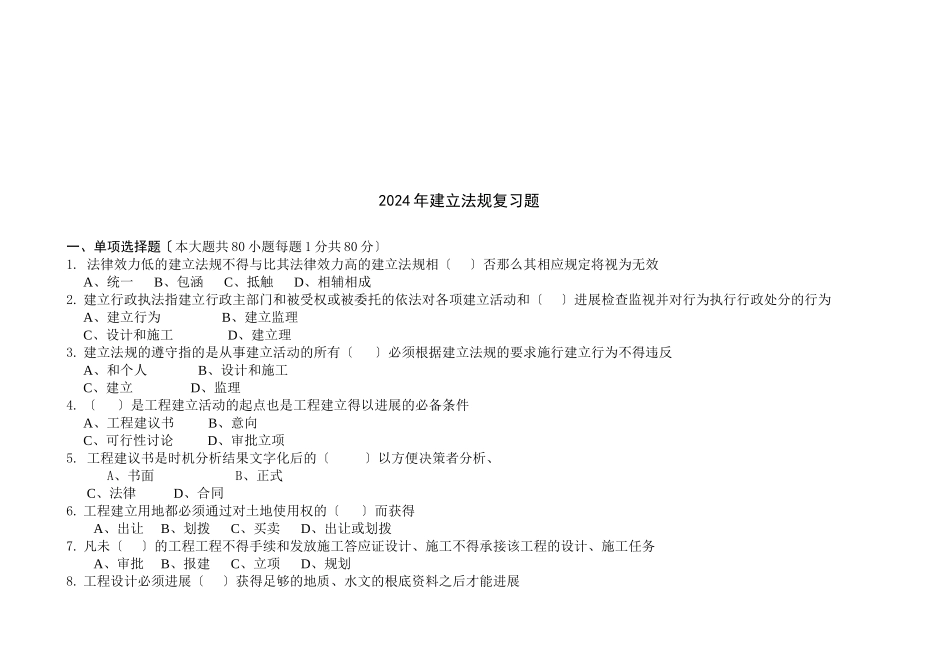 2024年建立法规复习题

一、单项选择题〔本大题共80小题每题1分共80分〕
1. 法律效力低的建立法规不得与比其法律效力高的建立法规相〔 〕否那么其相应规定将视为无效
A、统一 B、包涵 C、抵触 D、相辅相成
2. 建立行政执法指建立行政主部门和被受权或被委托的依法对各项建立活动和〔 〕进展检查监视并对行为执行行政处分的行为
A、建立行为 B、建立监理
C、设计和施工 D、建立理
3. 建立法规的遵守指的是从事建立活动的所有〔 〕必须根据建立法规的要求施行建立行为不得违反
A、和个人 B、设计和施工
C、建立 D、监理
4. 〔 〕是工程建立活动的起点也是工程建立得以进展的必备条件
A、工程建议书 B、意向
C、可行性讨论 D、审批立项
5. 工程建议书是时机分析结果文字化后的〔 〕以方便决策者分析、
A、书面 B、正式
C、法律 D、合同
6. 工程建立用地都必须通过对土地使用权的〔 〕而获得
A、出让 B、划拨 C、买卖 D、出让或划拨
7. 凡未〔 〕的工程工程不得手续和发放施工答应证设计、施工不得承接该工程的设计、施工任务
A、审批 B、报建 C、立项 D、规划
8. 工程设计必须进展〔 〕获得足够的地质、水文的根底资料之后才能进展